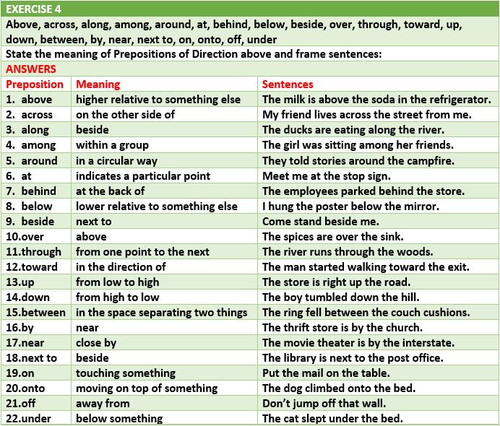 EXERCISE 4

Above, across, along, among, around, at, behind, below, beside, over, through, toward, up, down, between, by, near, next to, on, onto, off, under

State the meaning of Prepositions of Direction above and frame sentences:

ANSWERS

| Preposition | Meaning | Sentences |
|---|---|---|
| 1. above | higher relative to something else | The milk is above the soda in the refrigerator. |
| 2. across | on the other side of | My friend lives across the street from me. |
| 3. along | beside | The ducks are eating along the river. |
| 4. among | within a group | The girl was sitting among her friends. |
| 5. around | in a circular way | They told stories around the campfire. |
| 6. at | indicates a particular point | Meet me at the stop sign. |
| 7. behind | at the back of | The employees parked behind the store. |
| 8. below | lower relative to something else | I hung the poster below the mirror. |
| 9. beside | next to | Come stand beside me. |
| 10.over | above | The spices are over the sink. |
| 11.through | from one point to the next | The river runs through the woods. |
| 12.toward | in the direction of | The man started walking toward the exit. |
| 13.up | from low to high | The store is right up the road. |
| 14.down | from high to low | The boy tumbled down the hill. |
| 15.between | in the space separating two things | The ring fell between the couch cushions. |
| 16.by | near | The thrift store is by the church. |
| 17.near | close by | The movie theater is by the interstate. |
| 18.next to | beside | The library is next to the post office. |
| 19.on | touching something | Put the mail on the table. |
| 20.onto | moving on top of something | The dog climbed onto the bed. |
| 21.off | away from | Don't jump off that wall. |
| 22.under | below something | The cat slept under the bed. |